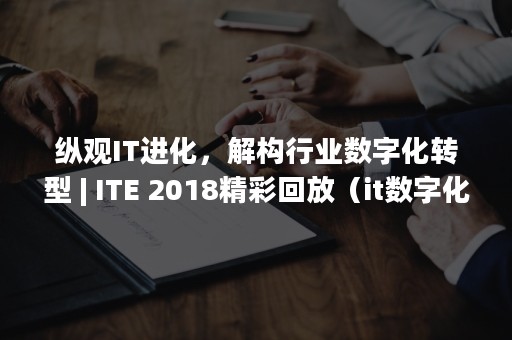 纵观IT进化，解构行业数字化转型 | ITE 2018精彩回放（it数字化